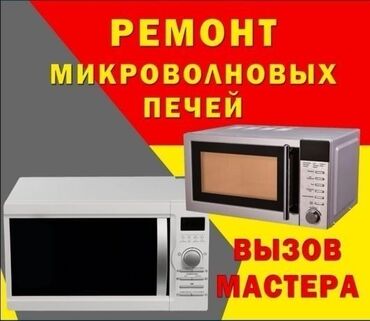 РЕМОНТ
МИКРОВОЛНОВЫХ
ПЕЧЕЙ

ВЫЗОВ
МАСТЕРА